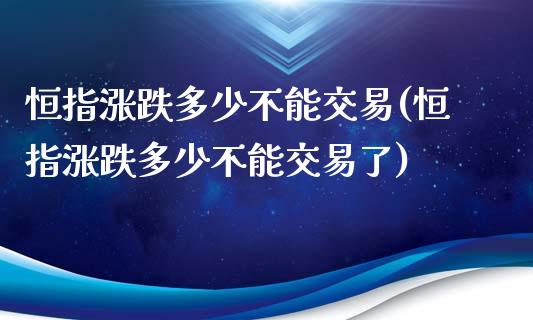 恒指涨跌多少不能交易(恒指涨跌多少不能交易了)